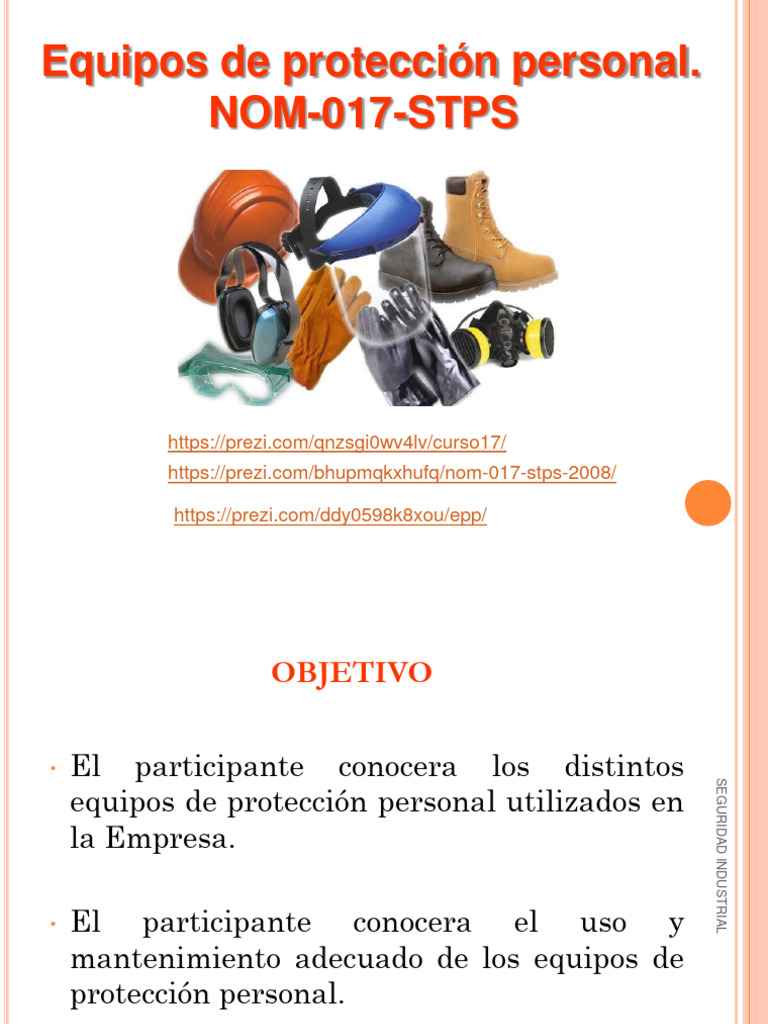 Equipos de protección personal.
NOM-017-STPS

https://prezi.com/qnzsgi0wv4lv/curso17/
https://prezi.com/bhupmqkxhufq/nom-017-stps-2008/
https://prezi.com/ddy0598k8xou/epp/

OBJETIVO

• El participante conocera los distintos equipos de protección personal utilizados en la Empresa.

• El participante conocera el uso y mantenimiento adecuado de los equipos de protección personal.

SEGURIDAD INDUSTRIAL